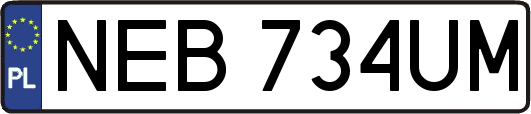 PL
NEB 734UM